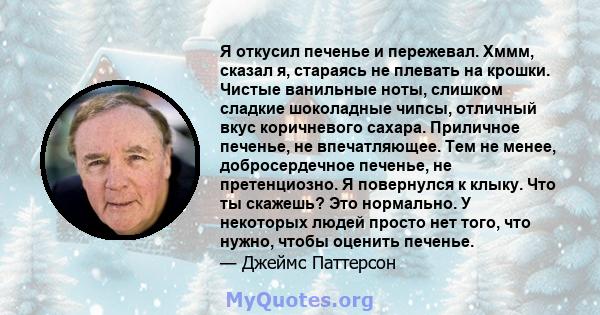 Я откусил печенье и пережевал. Хммм, сказал я, стараясь не плевать на крошки. Чистые ванильные ноты, слишком сладкие шоколадные чипсы, отличный вкус коричневого сахара. Приличное печенье, не впечатляющее. Тем не менее, добросердечное печенье, не претенциозно. Я повернулся к клыку. Что ты скажешь? Это нормально. У некоторых людей просто нет того, что нужно, чтобы оценить печенье.
— Джеймс Паттерсон

MyQuotes.org